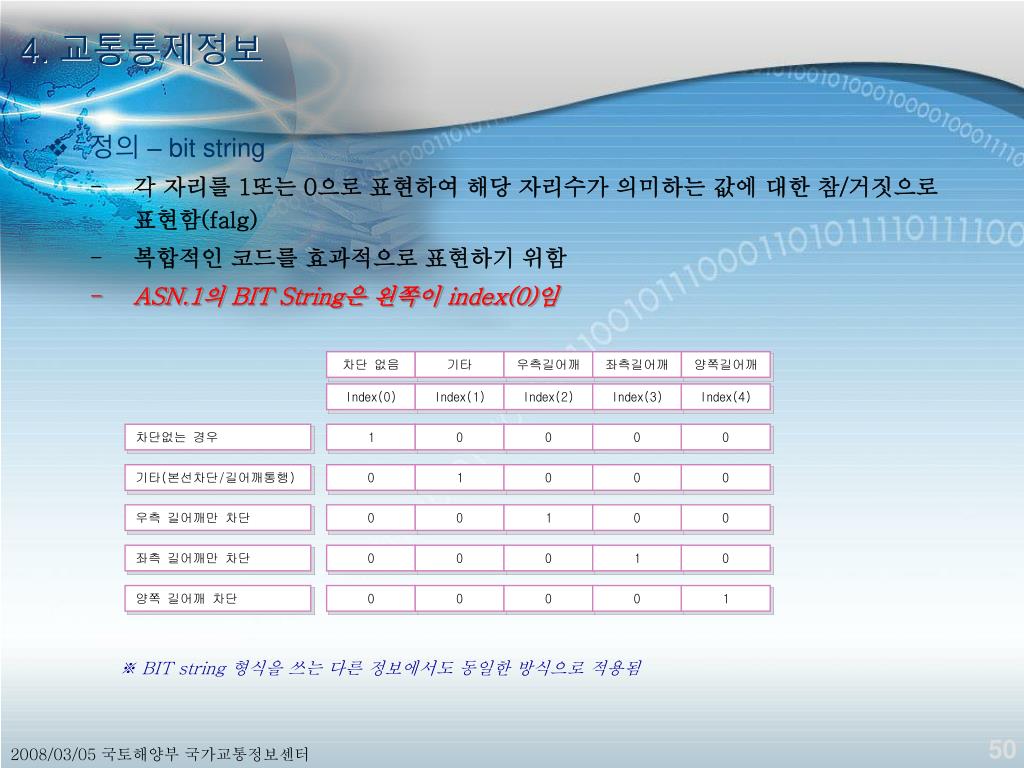 4. 교통통제정보

정의 – bit string

- 각 자리를 1또는 0으로 표현하여 해당 자리수가 의미하는 값에 대한 참/거짓으로 표현함(falg)
- 복합적인 코드를 효과적으로 표현하기 위함
- ASN.1의 BIT String은 왼쪽이 index(0)임

| | 차단 없음 | 기타 | 우측길어깨 | 좌측길어깨 | 양쪽길어깨 |
|---|---|---|---|---|---|
| | Index(0) | Index(1) | Index(2) | Index(3) | Index(4) |
| 차단없는 경우 | 1 | 0 | 0 | 0 | 0 |
| 기타(본선차단/길어깨통행) | 0 | 1 | 0 | 0 | 0 |
| 우측 길어깨만 차단 | 0 | 0 | 1 | 0 | 0 |
| 좌측 길어깨만 차단 | 0 | 0 | 0 | 1 | 0 |
| 양쪽 길어깨 차단 | 0 | 0 | 0 | 0 | 1 |

※ BIT string 형식을 쓰는 다른 정보에서도 동일한 방식으로 적용됨

2008/03/05 국토해양부 국가교통정보센터

50